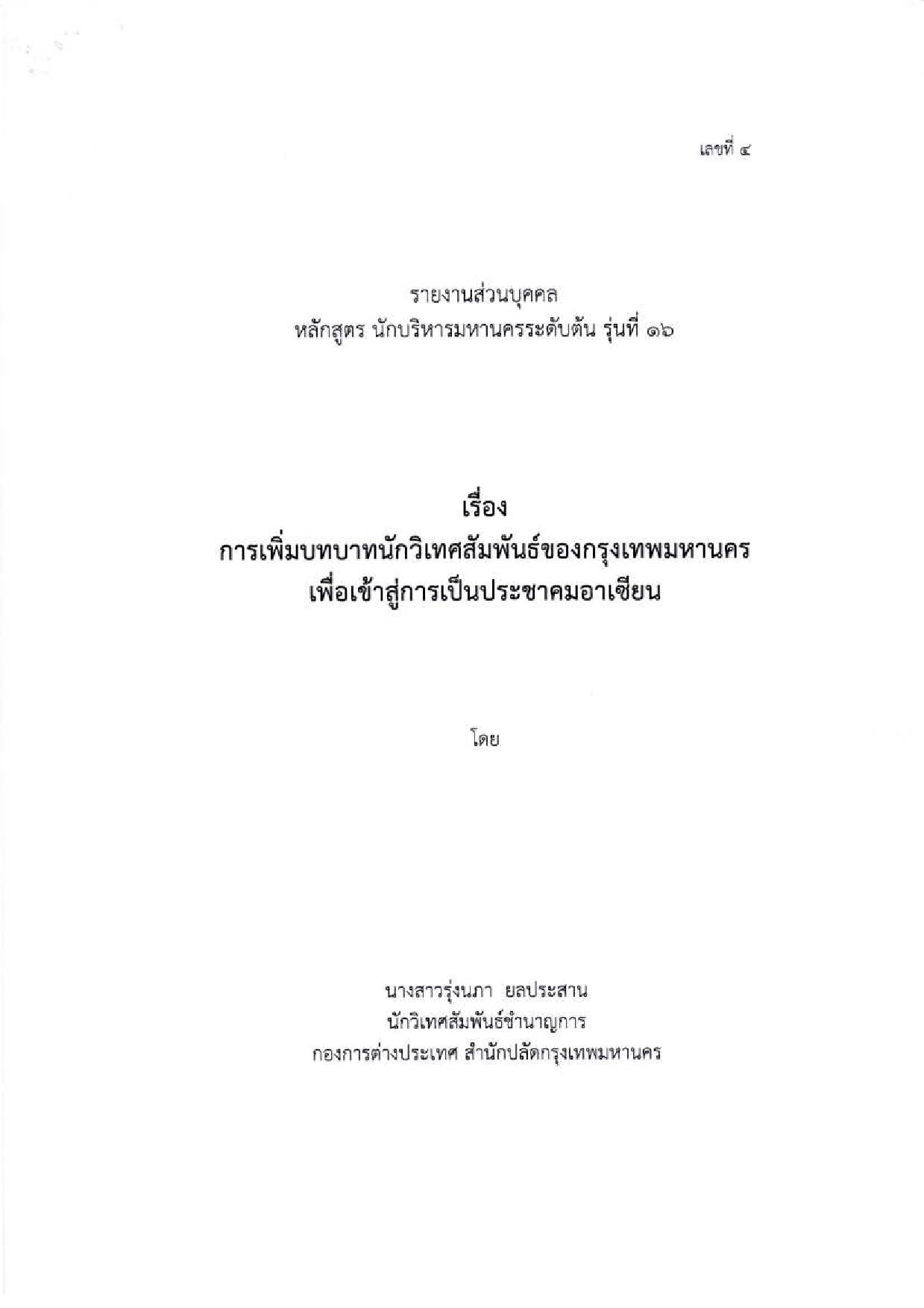 เลขที่ ๔

รายงานส่วนบุคคล
หลักสูตร นักบริหารมหานครระดับต้น รุ่นที่ ๑๖

เรื่อง
การเพิ่มบทบาทนักวิเทศสัมพันธ์ของกรุงเทพมหานคร
เพื่อเข้าสู่การเป็นประชาคมอาเซียน

โดย

นางสาวรุ่งนภา ยลประสาน
นักวิเทศสัมพันธ์ชำนาญการ
กองการต่างประเทศ สำนักปลัดกรุงเทพมหานคร